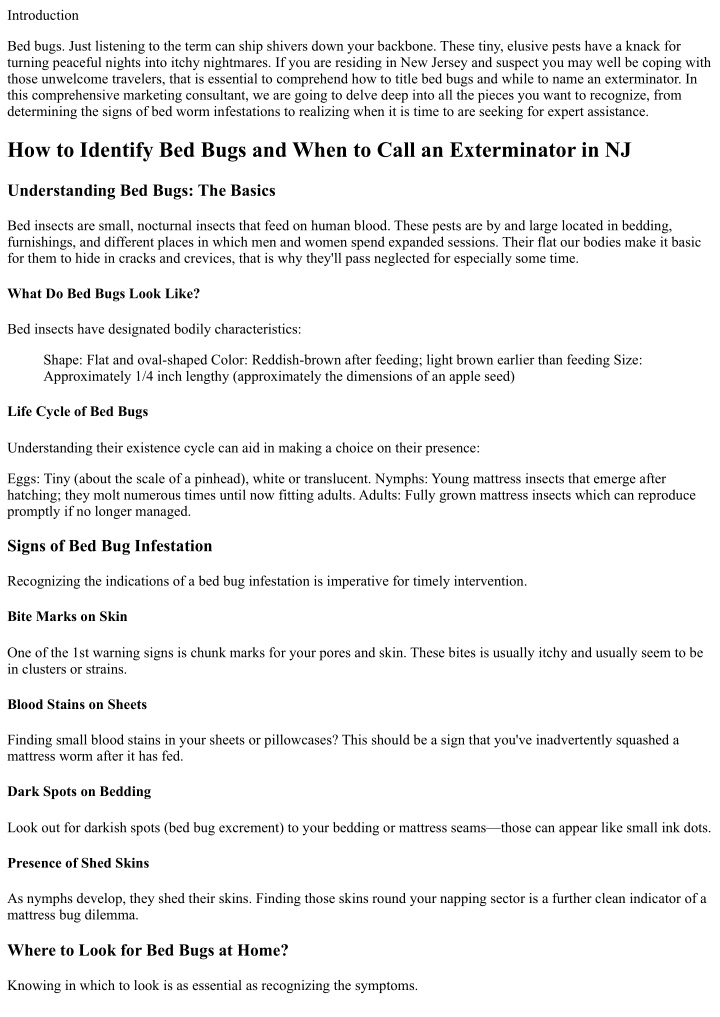 Introduction

Bed bugs. Just listening to the term can ship shivers down your backbone. These tiny, elusive pests have a knack for turning peaceful nights into itchy nightmares. If you are residing in New Jersey and suspect you may well be coping with those unwelcome travelers, that is essential to comprehend how to title bed bugs and while to name an exterminator. In this comprehensive marketing consultant, we are going to delve deep into all the pieces you want to recognize, from determining the signs of bed worm infestations to realizing when it is time to are seeking for expert assistance.

How to Identify Bed Bugs and When to Call an Exterminator in NJ

Understanding Bed Bugs: The Basics

Bed insects are small, nocturnal insects that feed on human blood. These pests are by and large located in bedding, furnishings, and different places in which men and women spend expanded sessions. Their flat our bodies make it basic for them to hide in cracks and crevices, that is why they'll pass neglected for especially some time.

What Do Bed Bugs Look Like?

Bed insects have designated bodily characteristics:

Shape: Flat and oval-shaped Color: Reddish-brown after feeding; light brown earlier than feeding Size: Approximately 1/4 inch lengthy (approximately the dimensions of an apple seed)

Life Cycle of Bed Bugs

Understanding their existence cycle can aid in making a choice on their presence:

Eggs: Tiny (about the scale of a pinhead), white or translucent. Nymphs: Young mattress insects that emerge after hatching; they molt numerous times until now fitting adults. Adults: Fully grown mattress insects which can reproduce promptly if no longer managed.

Signs of Bed Bug Infestation

Recognizing the indications of a bed bug infestation is imperative for timely intervention.

Bite Marks on Skin

One of the 1st warning signs is chunk marks for your pores and skin. These bites is usually itchy and usually seem to be in clusters or strains.

Blood Stains on Sheets

Finding small blood stains in your sheets or pillowcases? This should be a sign that you've inadvertently squashed a mattress worm after it has fed.

Dark Spots on Bedding

Look out for darkish spots (bed bug excrement) to your bedding or mattress seams—those can appear like small ink dots.

Presence of Shed Skins

As nymphs develop, they shed their skins. Finding those skins round your napping sector is a further clean indicator of a mattress bug dilemma.

Where to Look for Bed Bugs at Home?

Knowing in which to look is as essential as recognizing the symptoms.